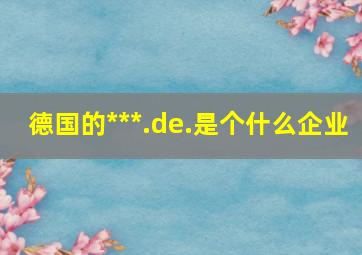 德国的***.de.是个什么企业